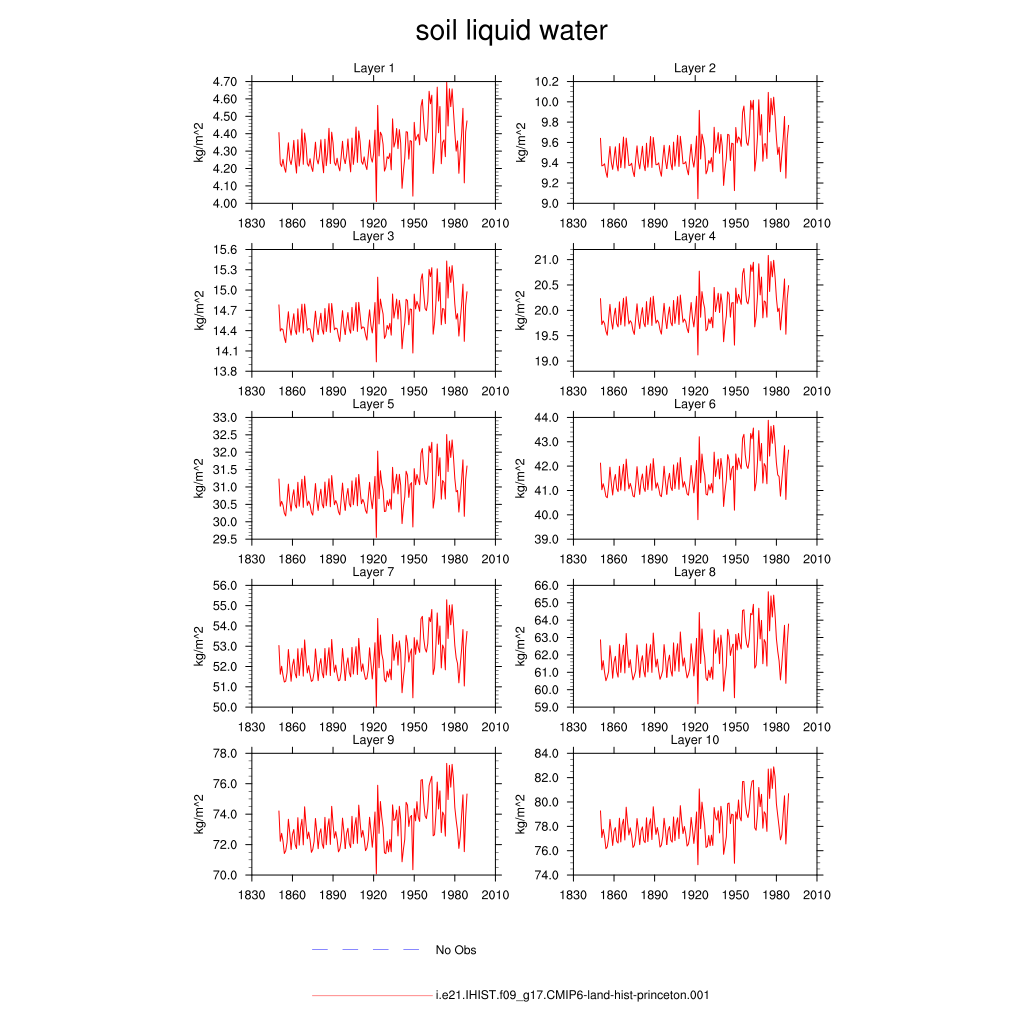 soil liquid water

Layer 1
kg/m^2
4.70
4.60
4.50
4.40
4.30
4.20
4.10
4.00
1830 1860 1890 1920 1950 1980 2010

Layer 2
kg/m^2
10.2
10.0
9.8
9.6
9.4
9.2
9.0
1830 1860 1890 1920 1950 1980 2010

Layer 3
kg/m^2
15.6
15.3
15.0
14.7
14.4
14.1
13.8
1830 1860 1890 1920 1950 1980 2010

Layer 4
kg/m^2
21.0
20.5
20.0
19.5
19.0
1830 1860 1890 1920 1950 1980 2010

Layer 5
kg/m^2
33.0
32.5
32.0
31.5
31.0
30.5
30.0
29.5
1830 1860 1890 1920 1950 1980 2010

Layer 6
kg/m^2
44.0
43.0
42.0
41.0
40.0
39.0
1830 1860 1890 1920 1950 1980 2010

Layer 7
kg/m^2
56.0
55.0
54.0
53.0
52.0
51.0
50.0
1830 1860 1890 1920 1950 1980 2010

Layer 8
kg/m^2
66.0
65.0
64.0
63.0
62.0
61.0
60.0
59.0
1830 1860 1890 1920 1950 1980 2010

Layer 9
kg/m^2
78.0
76.0
74.0
72.0
70.0
1830 1860 1890 1920 1950 1980 2010

Layer 10
kg/m^2
84.0
82.0
80.0
78.0
76.0
74.0
1830 1860 1890 1920 1950 1980 2010

No Obs

i.e21.IHIST.f09_g17.CMIP6-land-hist-princeton.001